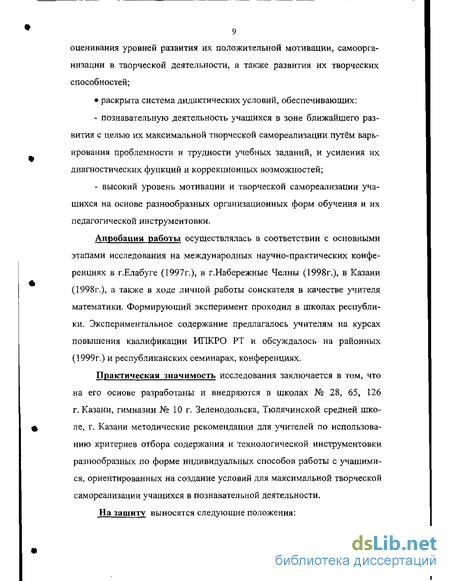 9

оценивания уровней развития их положительной мотивации, самоорганизации в творческой деятельности, а также развития их творческих способностей;

• раскрыта система дидактических условий, обеспечивающих:

- познавательную деятельность учащихся в зоне ближайшего развития с целью их максимальной творческой самореализации путём варьирования проблемности и трудности учебных заданий, и усиления их диагностических функций и коррекционных возможностей;

- высокий уровень мотивации и творческой самореализации учащихся на основе разнообразных организационных форм обучения и их педагогической инструментовки.

Апробация работы осуществлялась в соответствии с основными этапами исследования на международных научно-практических конференциях в г.Елабуге (1997г.), в г.Набережные Челны (1998г.), в Казани (1998г.), а также в ходе личной работы соискателя в качестве учителя математики. Формирующий эксперимент проходил в школах республики. Экспериментальное содержание предлагалось учителям на курсах повышения квалификации ИПКРО РТ и обсуждалось на районных (1999г.) и республиканских семинарах, конференциях.

Практическая значимость исследования заключается в том, что на его основе разработаны и внедряются в школах № 28, 65, 126 г. Казани, гимназии № 10 г. Зеленодольска, Тюлячинской средней школе, г. Казани методические рекомендации для учителей по использованию критериев отбора содержания и технологической инструментовки разнообразных по форме индивидуальных способов работы с учащимися, ориентированных на создание условий для максимальной творческой самореализации учащихся в познавательной деятельности.

На защиту выносятся следующие положения:

dsLib.net
библиотека диссертаций